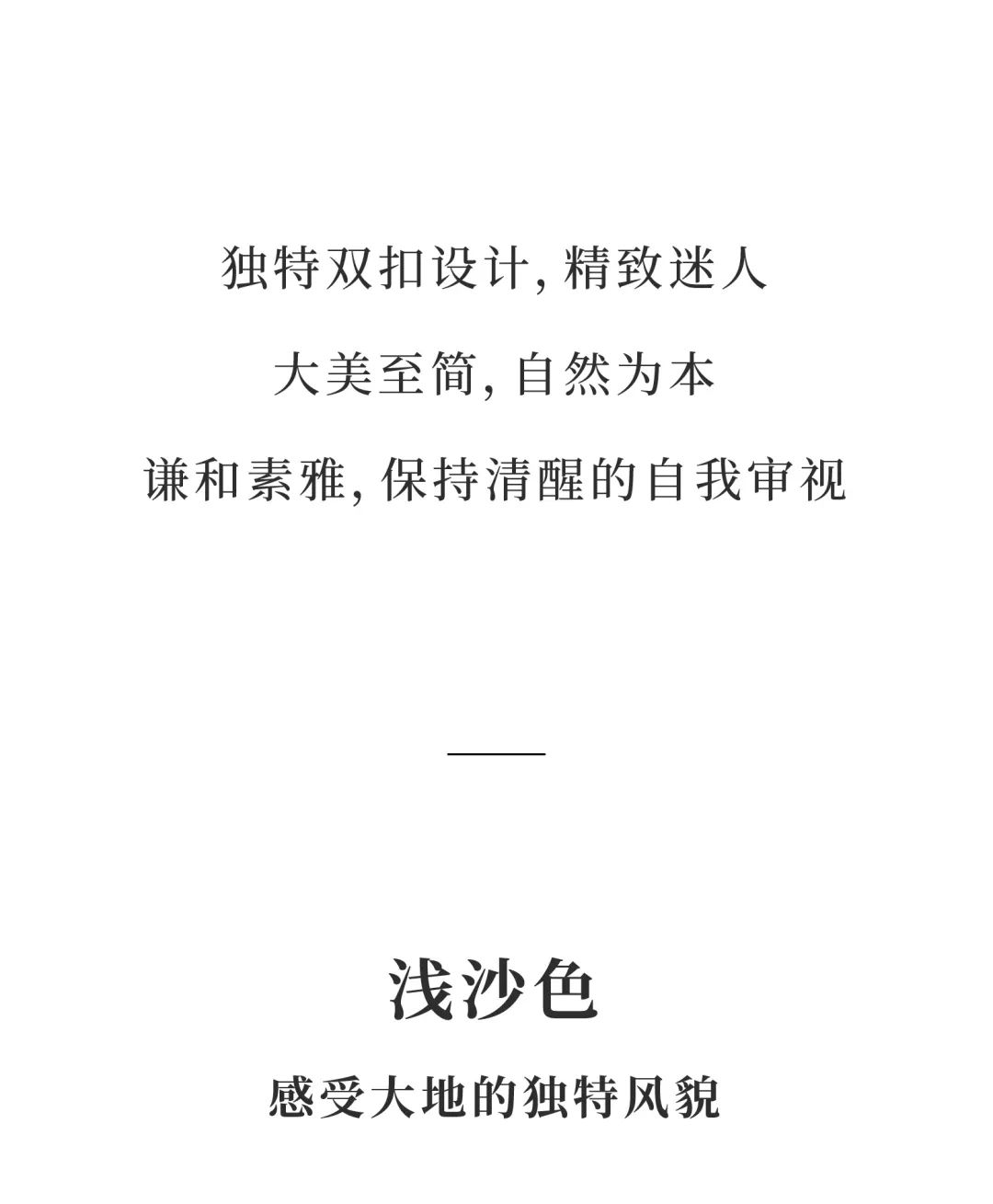 独特双扣设计,精致迷人

大美至简,自然为本

谦和素雅,保持清醒的自我审视

浅沙色

感受大地的独特风貌